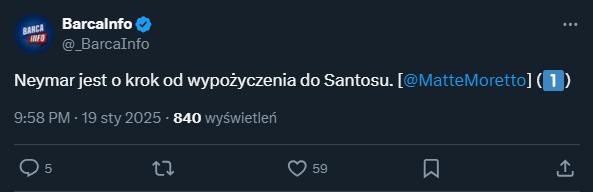 BARCA INFO

BarcaInfo
@_BarcaInfo

Neymar jest o krok od wypożyczenia do Santosu. [@MatteMoretto] (1)

9:58 PM · 19 sty 2025 · 840 wyświetleń

5 59